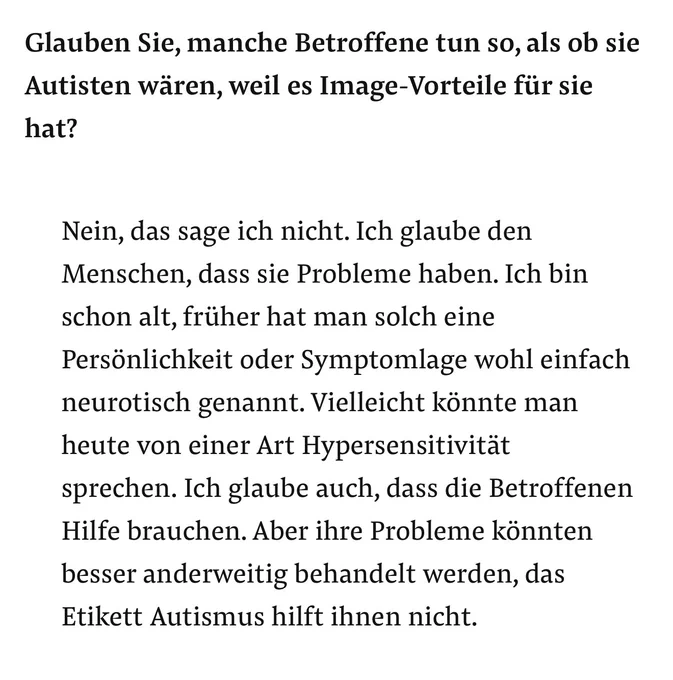 Glauben Sie, manche Betroffene tun so, als ob sie Autisten wären, weil es Image-Vorteile für sie hat?

Nein, das sage ich nicht. Ich glaube den Menschen, dass sie Probleme haben. Ich bin schon alt, früher hat man solch eine Persönlichkeit oder Symptomlage wohl einfach neurotisch genannt. Vielleicht könnte man heute von einer Art Hypersensitivität sprechen. Ich glaube auch, dass die Betroffenen Hilfe brauchen. Aber ihre Probleme könnten besser anderweitig behandelt werden, das Etikett Autismus hilft ihnen nicht.